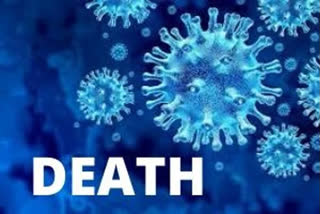 DEATH